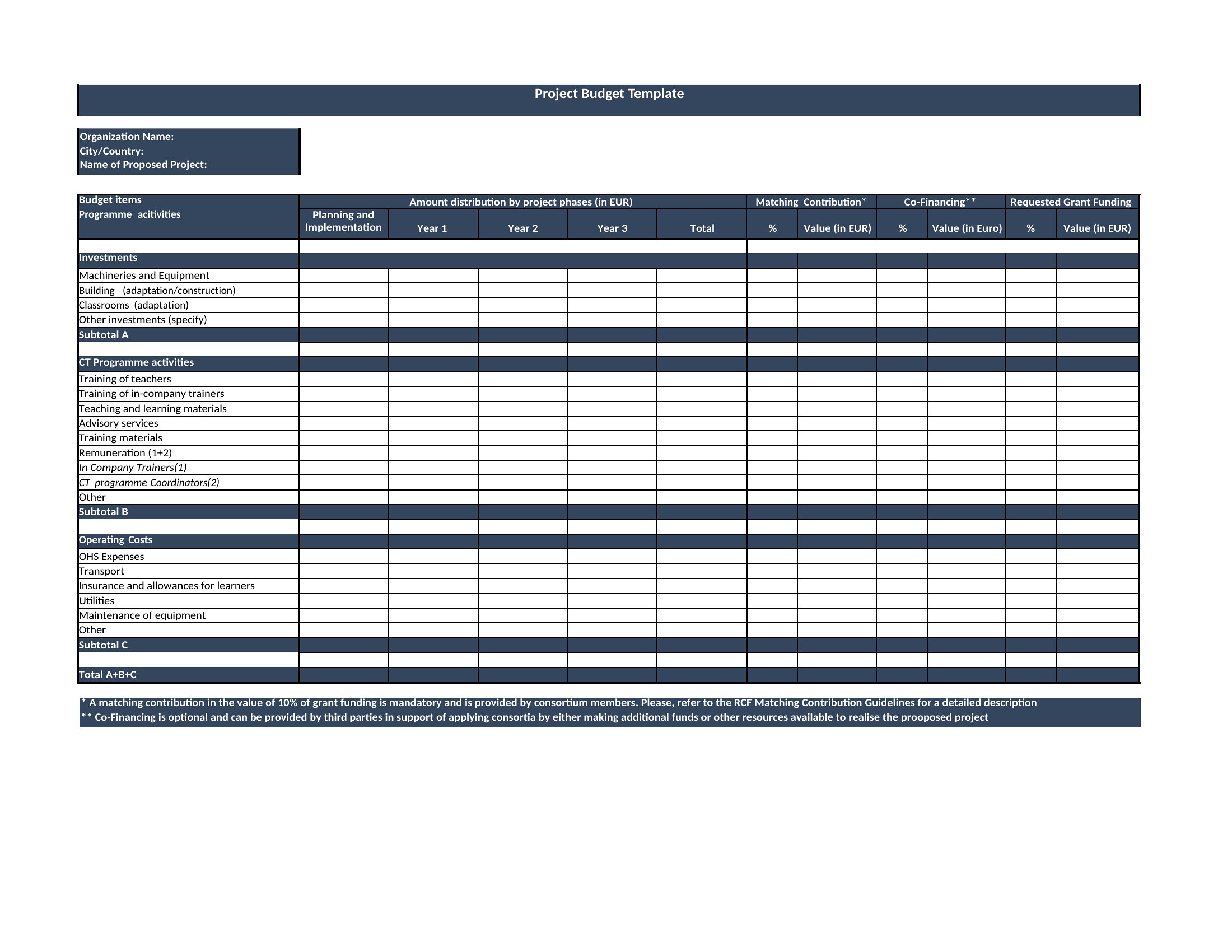 Project Budget Template

Organization Name:
City/Country:
Name of Proposed Project:

| Budget items Programme acitivities | Amount distribution by project phases (in EUR) | | | | | Matching Contribution* | | Co-Financing** | | Requested Grant Funding | |
|---|---|---|---|---|---|---|---|---|---|---|---|
| | Planning and Implementation | Year 1 | Year 2 | Year 3 | Total | % | Value (in EUR) | % | Value (in Euro) | % | Value (in EUR) |
| | | | | | | | | | | | |
| Investments | | | | | | | | | | | |
| Machineries and Equipment | | | | | | | | | | | |
| Building (adaptation/construction) | | | | | | | | | | | |
| Classrooms (adaptation) | | | | | | | | | | | |
| Other investments (specify) | | | | | | | | | | | |
| Subtotal A | | | | | | | | | | | |
| | | | | | | | | | | | |
| CT Programme activities | | | | | | | | | | | |
| Training of teachers | | | | | | | | | | | |
| Training of in-company trainers | | | | | | | | | | | |
| Teaching and learning materials | | | | | | | | | | | |
| Advisory services | | | | | | | | | | | |
| Training materials | | | | | | | | | | | |
| Remuneration (1+2) | | | | | | | | | | | |
| In Company Trainers(1) | | | | | | | | | | | |
| CT programme Coordinators(2) | | | | | | | | | | | |
| Other | | | | | | | | | | | |
| Subtotal B | | | | | | | | | | | |
| | | | | | | | | | | | |
| Operating Costs | | | | | | | | | | | |
| OHS Expenses | | | | | | | | | | | |
| Transport | | | | | | | | | | | |
| Insurance and allowances for learners | | | | | | | | | | | |
| Utilities | | | | | | | | | | | |
| Maintenance of equipment | | | | | | | | | | | |
| Other | | | | | | | | | | | |
| Subtotal C | | | | | | | | | | | |
| | | | | | | | | | | | |
| Total A+B+C | | | | | | | | | | | |

* A matching contribution in the value of 10% of grant funding is mandatory and is provided by consortium members. Please, refer to the RCF Matching Contribution Guidelines for a detailed description
** Co-Financing is optional and can be provided by third parties in support of applying consortia by either making additional funds or other resources available to realise the prooposed project